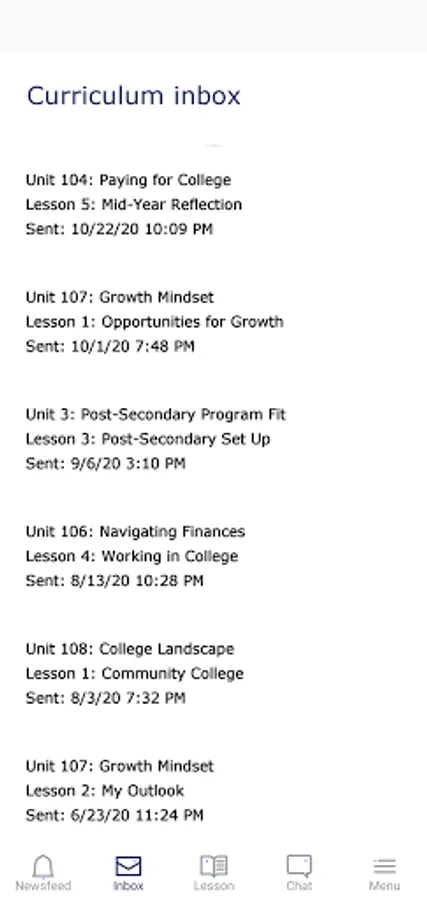 Curriculum inbox

Unit 104: Paying for College
Lesson 5: Mid-Year Reflection
Sent: 10/22/20 10:09 PM

Unit 107: Growth Mindset
Lesson 1: Opportunities for Growth
Sent: 10/1/20 7:48 PM

Unit 3: Post-Secondary Program Fit
Lesson 3: Post-Secondary Set Up
Sent: 9/6/20 3:10 PM

Unit 106: Navigating Finances
Lesson 4: Working in College
Sent: 8/13/20 10:28 PM

Unit 108: College Landscape
Lesson 1: Community College
Sent: 8/3/20 7:32 PM

Unit 107: Growth Mindset
Lesson 2: My Outlook
Sent: 6/23/20 11:24 PM

Newsfeed Inbox Lesson Chat Menu